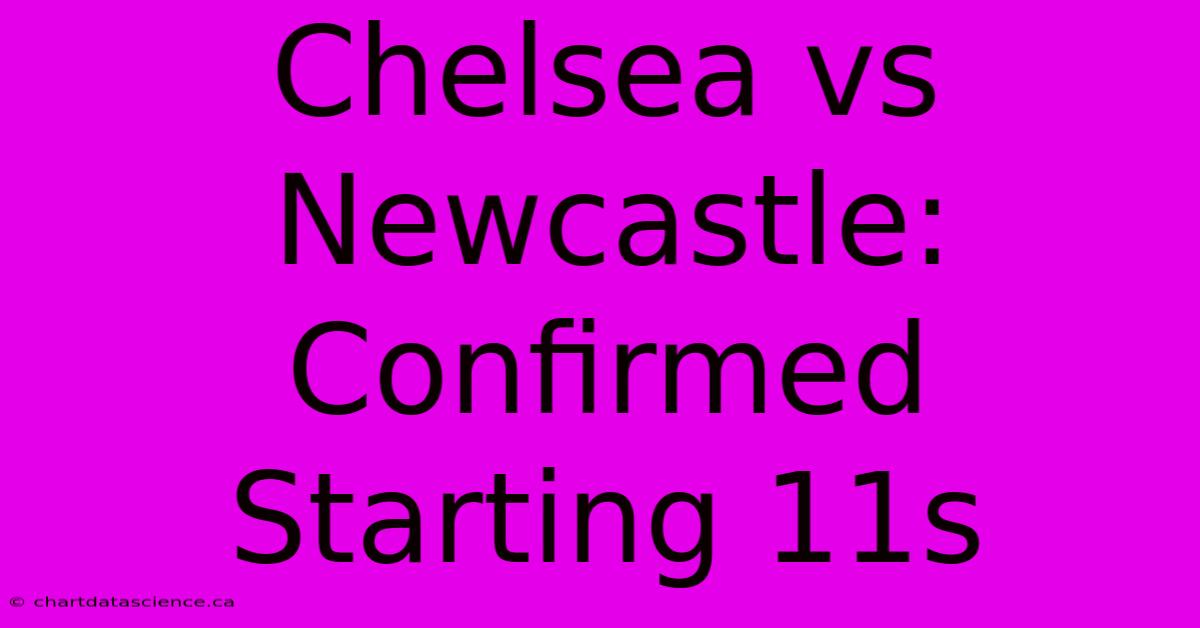 Chelsea vs Newcastle: Confirmed Starting 11s

© chartdatascience.ca